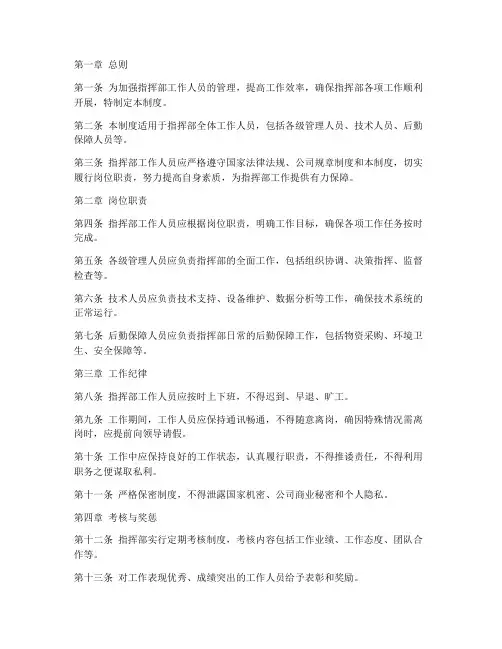 第一章 总则

第一条 为加强指挥部工作人员的管理，提高工作效率，确保指挥部各项工作顺利开展，特制定本制度。

第二条 本制度适用于指挥部全体工作人员，包括各级管理人员、技术人员、后勤保障人员等。

第三条 指挥部工作人员应严格遵守国家法律法规、公司规章制度和本制度，切实履行岗位职责，努力提高自身素质，为指挥部工作提供有力保障。

第二章 岗位职责

第四条 指挥部工作人员应根据岗位职责，明确工作目标，确保各项工作任务按时完成。

第五条 各级管理人员应负责指挥部的全面工作，包括组织协调、决策指挥、监督检查等。

第六条 技术人员应负责技术支持、设备维护、数据分析等工作，确保技术系统的正常运行。

第七条 后勤保障人员应负责指挥部日常的后勤保障工作，包括物资采购、环境卫生、安全保障等。

第三章 工作纪律

第八条 指挥部工作人员应按时上下班，不得迟到、早退、旷工。

第九条 工作期间，工作人员应保持通讯畅通，不得随意离岗，确因特殊情况需离岗时，应提前向领导请假。

第十条 工作中应保持良好的工作状态，认真履行职责，不得推诿责任，不得利用职务之便谋取私利。

第十一条 严格保密制度，不得泄露国家机密、公司商业秘密和个人隐私。

第四章 考核与奖惩

第十二条 指挥部实行定期考核制度，考核内容包括工作业绩、工作态度、团队合作等。

第十三条 对工作表现优秀、成绩突出的工作人员给予表彰和奖励。